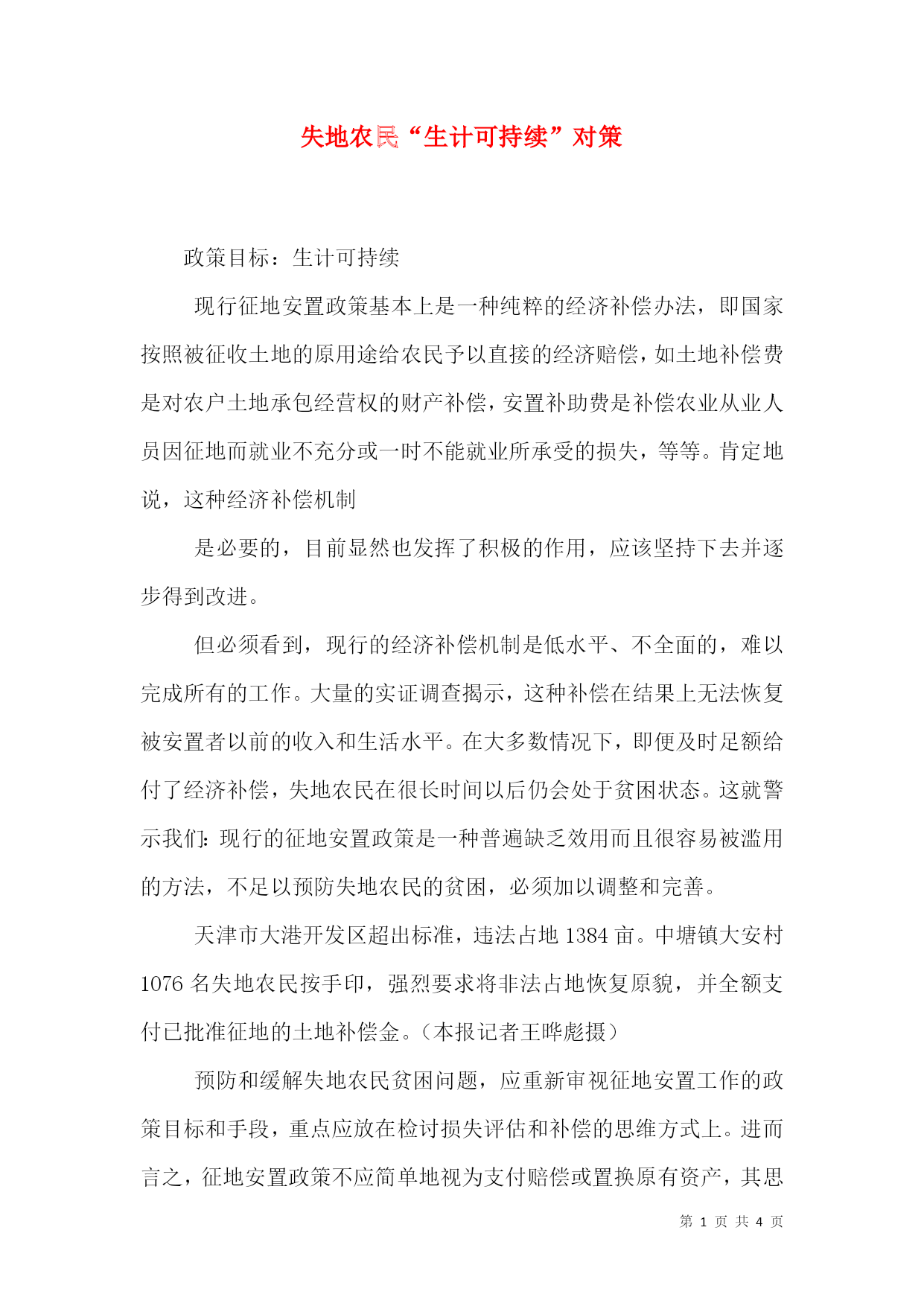 失地农民“生计可持续”对策

政策目标：生计可持续

现行征地安置政策基本上是一种纯粹的经济补偿办法，即国家按照被征收土地的原用途给农民予以直接的经济赔偿，如土地补偿费是对农户土地承包经营权的财产补偿，安置补助费是补偿农业从业人员因征地而就业不充分或一时不能就业所承受的损失，等等。肯定地说，这种经济补偿机制

是必要的，目前显然也发挥了积极的作用，应该坚持下去并逐步得到改进。

但必须看到，现行的经济补偿机制是低水平、不全面的，难以完成所有的工作。大量的实证调查揭示，这种补偿在结果上无法恢复被安置者以前的收入和生活水平。在大多数情况下，即便及时足额给付了经济补偿，失地农民在很长时间以后仍会处于贫困状态。这就警示我们：现行的征地安置政策是一种普遍缺乏效用而且很容易被滥用的方法，不足以预防失地农民的贫困，必须加以调整和完善。

天津市大港开发区超出标准，违法占地 1384 亩。中塘镇大安村 1076 名失地农民按手印，强烈要求将非法占地恢复原貌，并全额支付已批准征地的土地补偿金。（本报记者王晔彪摄）

预防和缓解失地农民贫困问题，应重新审视征地安置工作的政策目标和手段，重点应放在检讨损失评估和补偿的思维方式上。进而言之，征地安置政策不应简单地视为支付赔偿或置换原有资产，其思

第 1 页 共 4 页